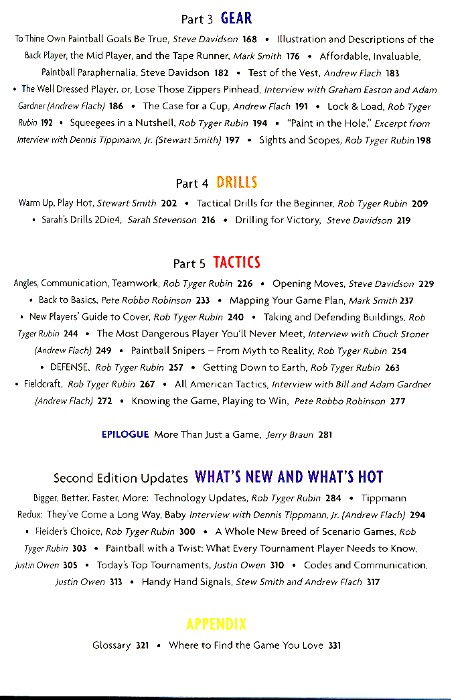 Part 3 GEAR

To Thine Own Paintball Goals Be True, Steve Davidson 168 • Illustration and Descriptions of the Back Player, the Mid Player, and the Tape Runner, Mark Smith 176 • Affordable, Invaluable, Paintball Paraphernalia, Steve Davidson 182 • Test of the Vest, Andrew Flach 183 • The Well Dressed Player, or, Lose Those Zippers Pinhead, Interview with Graham Easton and Adam Gardner (Andrew Flach) 186 • The Case for a Cup, Andrew Flach 191 • Lock & Load, Rob Tyger Rubin 192 • Squeegees in a Nutshell, Rob Tyger Rubin 194 • "Paint in the Hole," Excerpt from Interview with Dennis Tippmann, Jr. (Stewart Smith) 197 • Sights and Scopes, Rob Tyger Rubin 198

Part 4 DRILLS

Warm Up, Play Hot, Stewart Smith 202 • Tactical Drills for the Beginner, Rob Tyger Rubin 209 • Sarah's Drills 2Die4, Sarah Stevenson 216 • Drilling for Victory, Steve Davidson 219

Part 5 TACTICS

Angles, Communication, Teamwork, Rob Tyger Rubin 226 • Opening Moves, Steve Davidson 229 • Back to Basics, Pete Robbo Robinson 233 • Mapping Your Game Plan, Mark Smith 237 • New Players' Guide to Cover, Rob Tyger Rubin 240 • Taking and Defending Buildings, Rob Tyger Rubin 244 • The Most Dangerous Player You'll Never Meet, Interview with Chuck Stoner (Andrew Flach) 249 • Paintball Snipers – From Myth to Reality, Rob Tyger Rubin 254 • DEFENSE, Rob Tyger Rubin 257 • Getting Down to Earth, Rob Tyger Rubin 263 • Fieldcraft, Rob Tyger Rubin 267 • All American Tactics, Interview with Bill and Adam Gardner (Andrew Flach) 272 • Knowing the Game, Playing to Win, Pete Robbo Robinson 277

EPILOGUE More Than Just a Game, Jerry Braun 281

Second Edition Updates WHAT'S NEW AND WHAT'S HOT

Bigger, Better, Faster, More: Technology Updates, Rob Tyger Rubin 284 • Tippmann Redux: They've Come a Long Way, Baby Interview with Dennis Tippmann, Jr. (Andrew Flach) 294 • Heider's Choice, Rob Tyger Rubin 300 • A Whole New Breed of Scenario Games, Rob Tyger Rubin 303 • Paintball with a Twist: What Every Tournament Player Needs to Know, Justin Owen 305 • Today's Top Tournaments, Justin Owen 310 • Codes and Communication, Justin Owen 313 • Handy Hand Signals, Stew Smith and Andrew Flach 317

APPENDIX

Glossary 321 • Where to Find the Game You Love 331